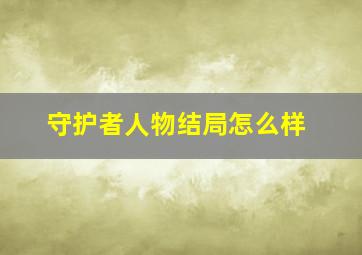 守护者人物结局怎么样